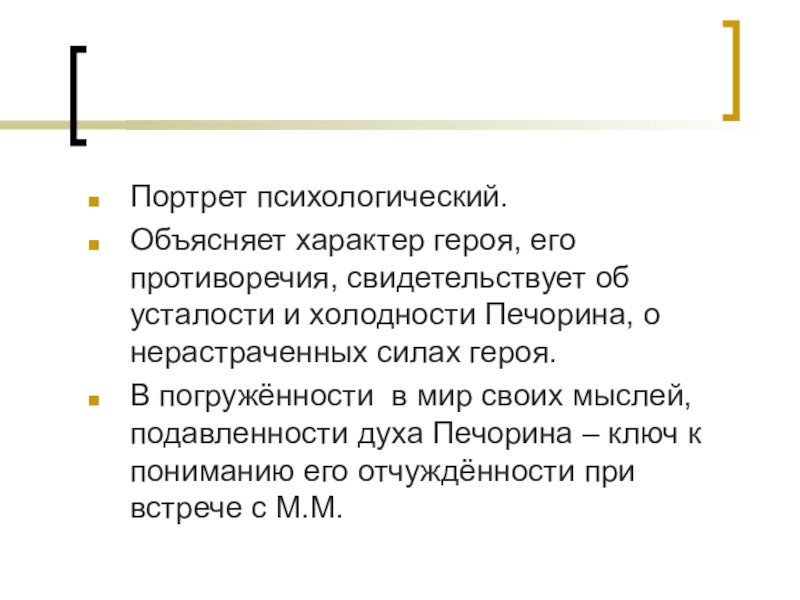 Портрет психологический.

Объясняет характер героя, его противоречия, свидетельствует об усталости и холодности Печорина, о нерастраченных силах героя.

В погружённости  в мир своих мыслей, подавленности духа Печорина – ключ к пониманию его отчуждённости при встрече с М.М.